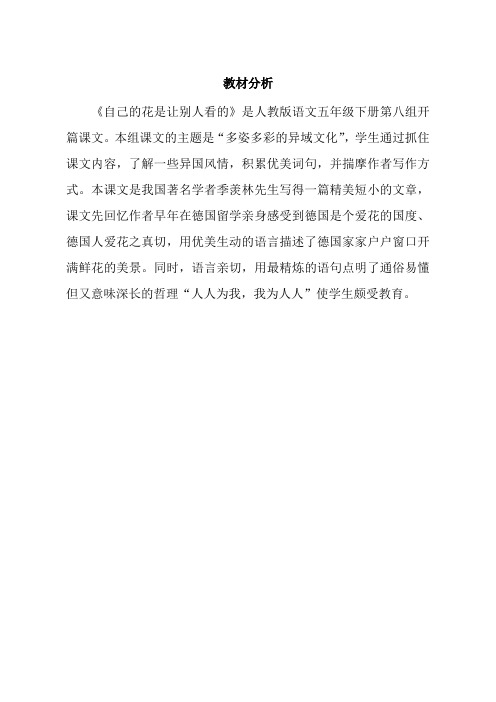 教材分析

《自己的花是让别人看的》是人教版语文五年级下册第八组开篇课文。本组课文的主题是“多姿多彩的异域文化”，学生通过抓住课文内容，了解一些异国风情，积累优美词句，并揣摩作者写作方式。本课文是我国著名学者季羡林先生写得一篇精美短小的文章，课文先回忆作者早年在德国留学亲身感受到德国是个爱花的国度、德国人爱花之真切，用优美生动的语言描述了德国家家户户窗口开满鲜花的美景。同时，语言亲切，用最精炼的语句点明了通俗易懂但又意味深长的哲理“人人为我，我为人人”使学生颇受教育。